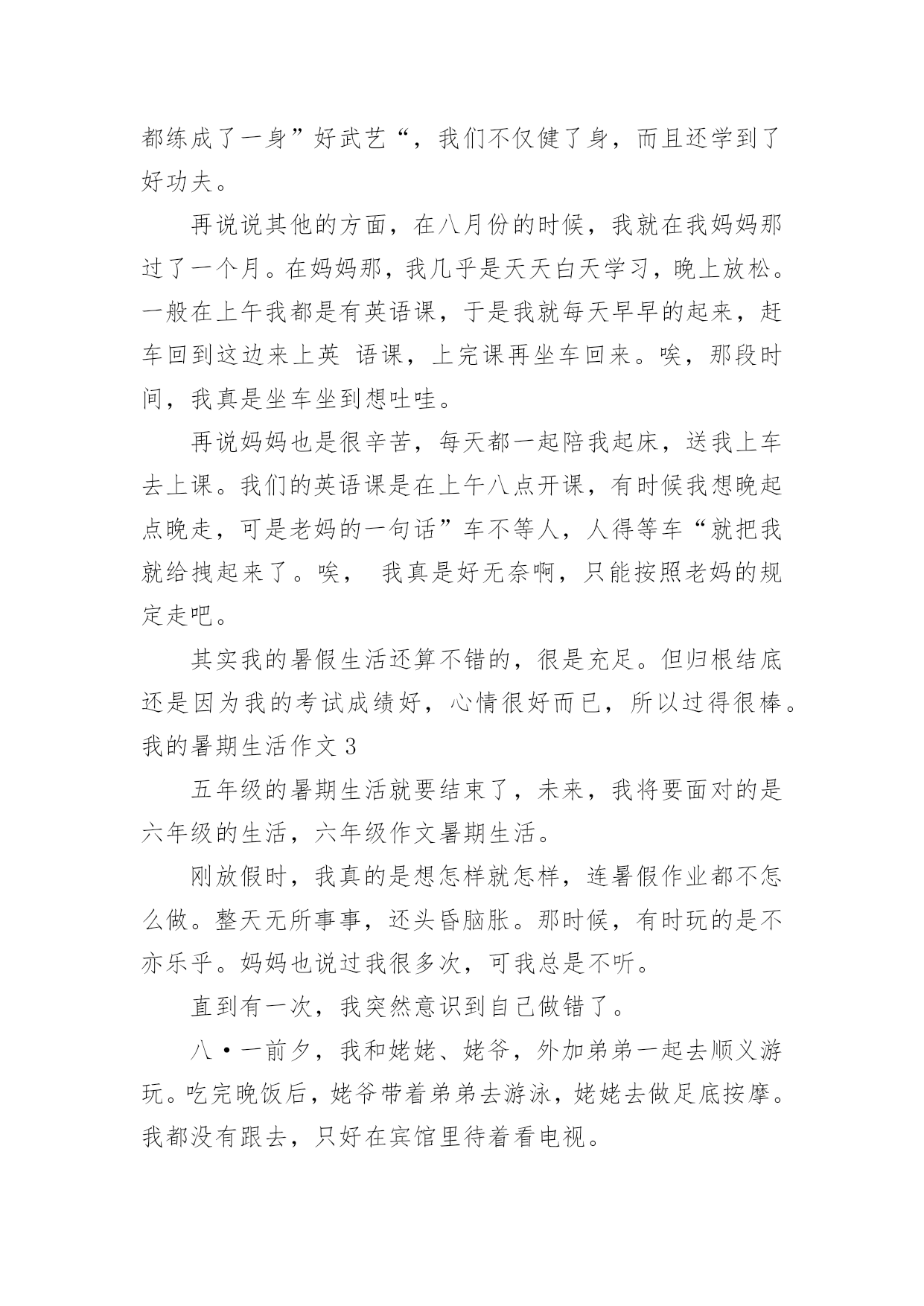 都练成了一身”好武艺“，我们不仅健了身，而且还学到了好功夫。

再说说其他的方面，在八月份的时候，我就在我妈妈那过了一个月。在妈妈那，我几乎是天天白天学习，晚上放松。一般在上午我都是有英语课，于是我就每天早早的起来，赶车回到这边来上英 语课，上完课再坐车回来。唉，那段时间，我真是坐车坐到想吐哇。

再说妈妈也是很辛苦，每天都一起陪我起床，送我上车去上课。我们的英语课是在上午八点开课，有时候我想晚起点晚走，可是老妈的一句话”车不等人，人得等车“就把我就给拽起来了。唉， 我真是好无奈啊，只能按照老妈的规定走吧。

其实我的暑假生活还算不错的，很是充足。但归根结底还是因为我的考试成绩好，心情很好而已，所以过得很棒。
我的暑期生活作文 3

五年级的暑期生活就要结束了，未来，我将要面对的是六年级的生活，六年级作文暑期生活。

刚放假时，我真的是想怎样就怎样，连暑假作业都不怎么做。整天无所事事，还头昏脑胀。那时候，有时玩的是不亦乐乎。妈妈也说过我很多次，可我总是不听。

直到有一次，我突然意识到自己做错了。

八·一前夕，我和姥姥、姥爷，外加弟弟一起去顺义游玩。吃完晚饭后，姥爷带着弟弟去游泳，姥姥去做足底按摩。我都没有跟去，只好在宾馆里待着看电视。